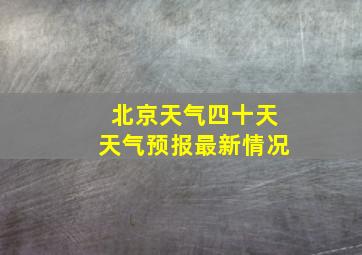 北京天气四十天
天气预报最新情况